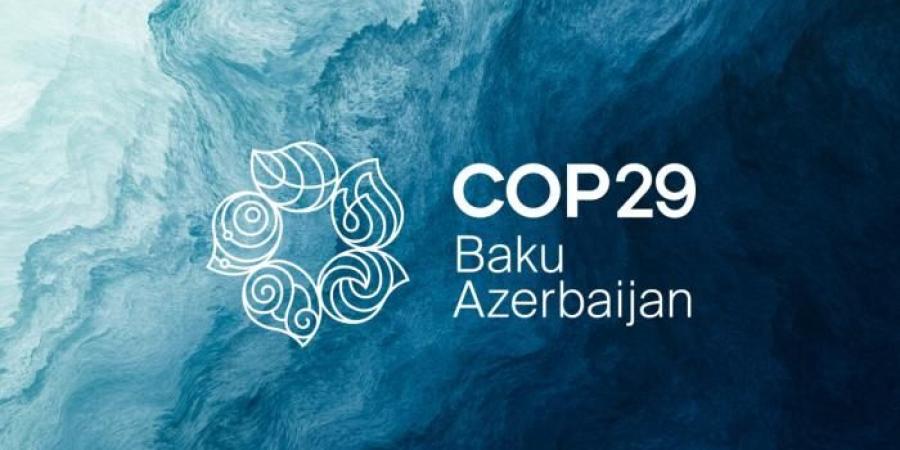 COP29
Baku
Azerbaijan